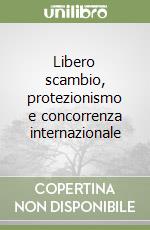 unilibro

Libero scambio, protezionismo e concorrenza internazionale

COPERTINA NON DISPONIBILE